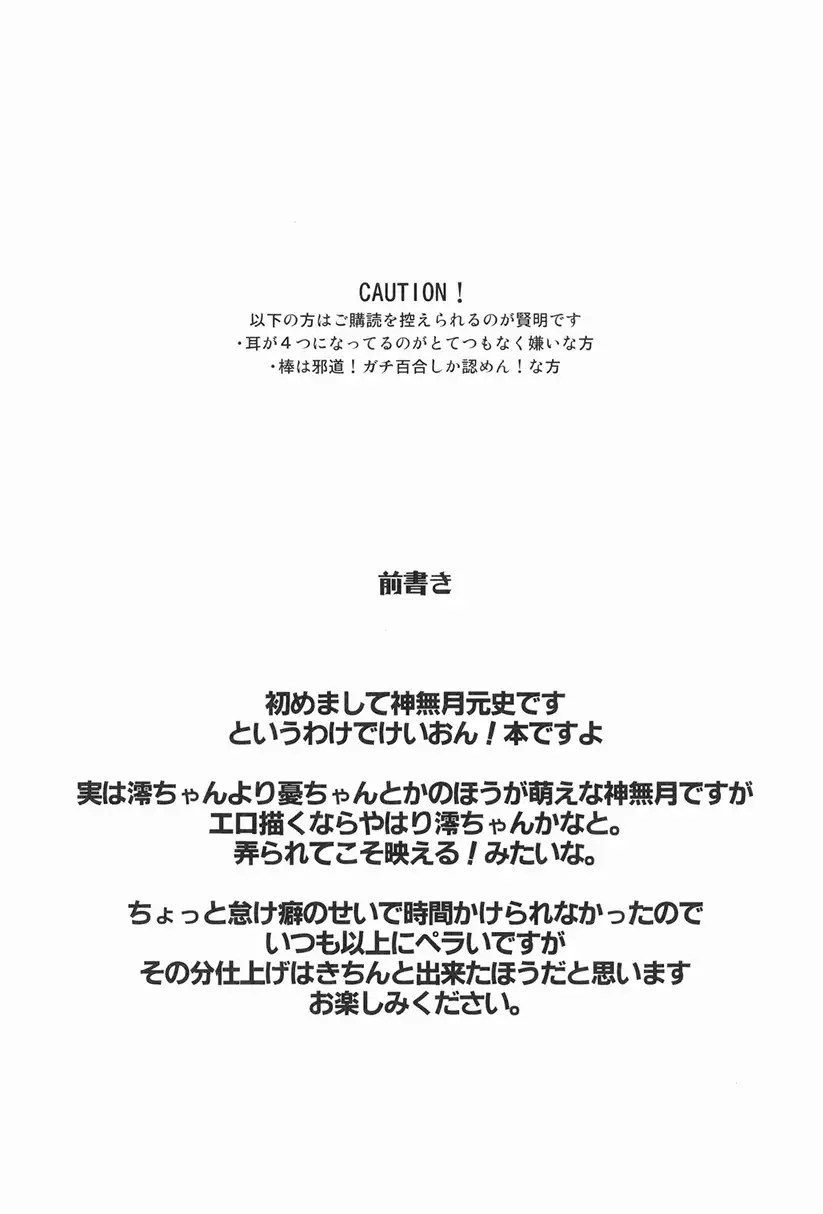 CAUTION！
以下の方はご購読を控えられるのが賢明です
・耳が4つになってるのがとてつもなく嫌いな方
・棒は邪道！ガチ百合しか認めん！な方

前書き

初めまして神無月元史です
というわけでけいおん！本ですよ

実は澪ちゃんより憂ちゃんとかのほうが萌えな神無月ですが
エロ描くならやはり澪ちゃんかなと。
弄られてこそ映える！みたいな。

ちょっと怠け癖のせいで時間かけられなかったので
いつも以上にペラいですが
その分仕上げはきちんと出来たほうだと思います
お楽しみください。